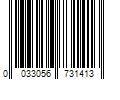 0 033056 731413